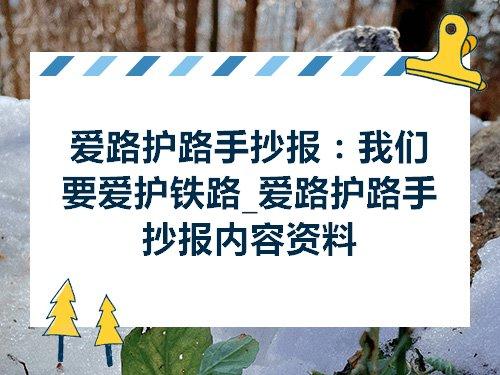 爱路护路手抄报：我们要爱护铁路_爱路护路手抄报内容资料